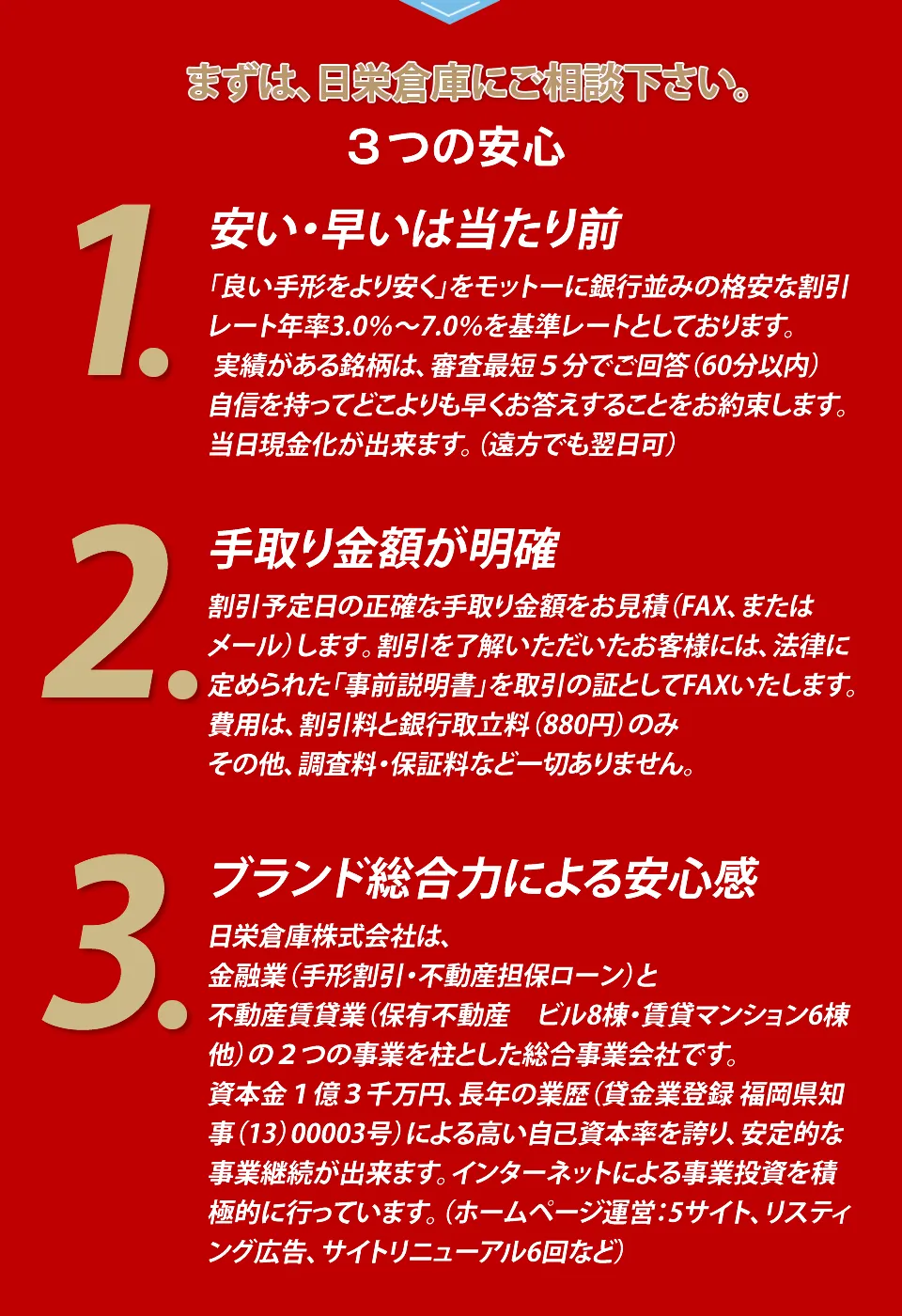 まずは、日栄倉庫にご相談下さい。

３つの安心

1.

安い・早いは当たり前

「良い手形をより安く」をモットーに銀行並みの格安な割引レート年率3.0%～7.0%を基準レートとしております。
実績がある銘柄は、審査最短５分でご回答（60分以内）
自信を持ってどこよりも早くお答えすることをお約束します。
当日現金化が出来ます。（遠方でも翌日可）

2.

手取り金額が明確

割引予定日の正確な手取り金額をお見積（FAX、またはメール）します。割引を了解いただいたお客様には、法律に定められた「事前説明書」を取引の証としてFAXいたします。
費用は、割引料と銀行取立料（880円）のみ
その他、調査料・保証料など一切ありません。

3.

ブランド総合力による安心感

日栄倉庫株式会社は、
金融業（手形割引・不動産担保ローン）と
不動産賃貸業（保有不動産　ビル8棟・賃貸マンション6棟他）の２つの事業を柱とした総合事業会社です。
資本金１億３千万円、長年の業歴（貸金業登録 福岡県知事（13）00003号）による高い自己資本率を誇り、安定的な事業継続が出来ます。インターネットによる事業投資を積極的に行っています。（ホームページ運営：5サイト、リスティング広告、サイトリニューアル6回など）